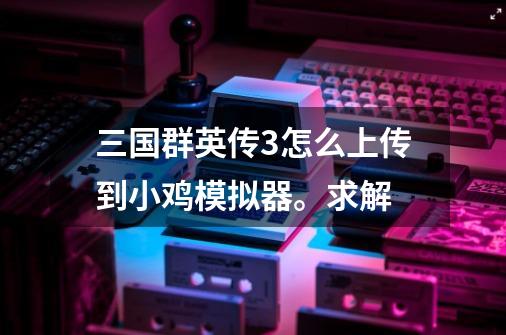 三国群英传3怎么上传到小鸡模拟器。求解